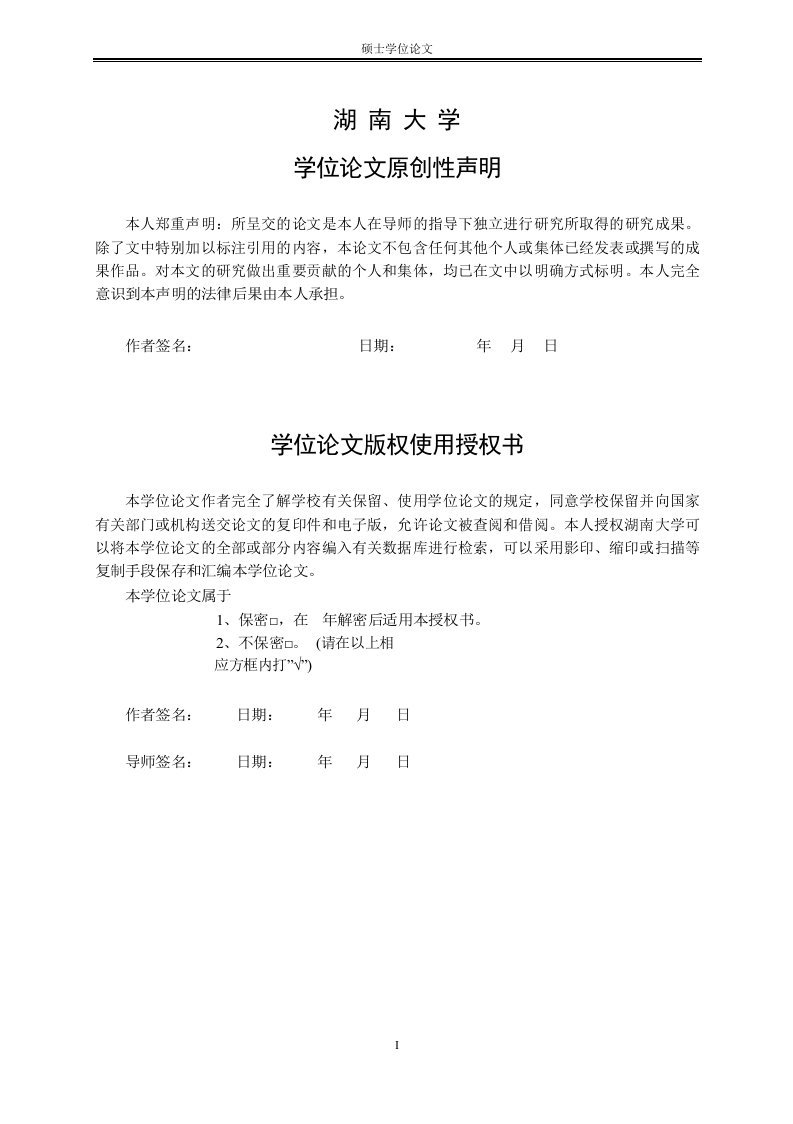 硕士学位论文

湖 南 大 学

学位论文原创性声明

本人郑重声明：所呈交的论文是本人在导师的指导下独立进行研究所取得的研究成果。除了文中特别加以标注引用的内容，本论文不包含任何其他个人或集体已经发表或撰写的成果作品。对本文的研究做出重要贡献的个人和集体，均已在文中以明确方式标明。本人完全意识到本声明的法律后果由本人承担。

作者签名： 日期： 年 月 日

学位论文版权使用授权书

本学位论文作者完全了解学校有关保留、使用学位论文的规定，同意学校保留并向国家有关部门或机构送交论文的复印件和电子版，允许论文被查阅和借阅。本人授权湖南大学可以将本学位论文的全部或部分内容编入有关数据库进行检索，可以采用影印、缩印或扫描等复制手段保存和汇编本学位论文。

本学位论文属于

1、保密□，在 年解密后适用本授权书。

2、不保密□。 (请在以上相应方框内打"√")

作者签名： 日期： 年 月 日

导师签名： 日期： 年 月 日

I